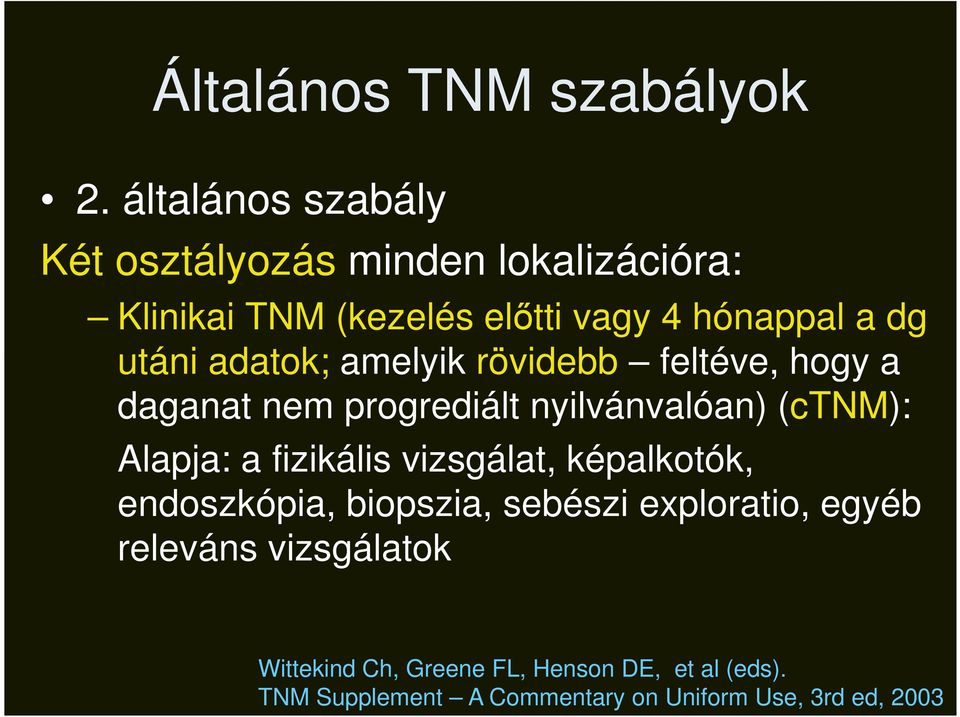 Általános TNM szabályok

• 2. általános szabály

Két osztályozás minden lokalizációra:

– Klinikai TNM (kezelés előtti vagy 4 hónappal a dg utáni adatok; amelyik rövidebb – feltéve, hogy a daganat nem progrediált nyilvánvalóan) (cTNM):

Alapja: a fizikális vizsgálat, képalkotók, endoszkópia, biopszia, sebészi exploratio, egyéb releváns vizsgálatok

Wittekind Ch, Greene FL, Henson DE, et al (eds).
TNM Supplement – A Commentary on Uniform Use, 3rd ed, 2003